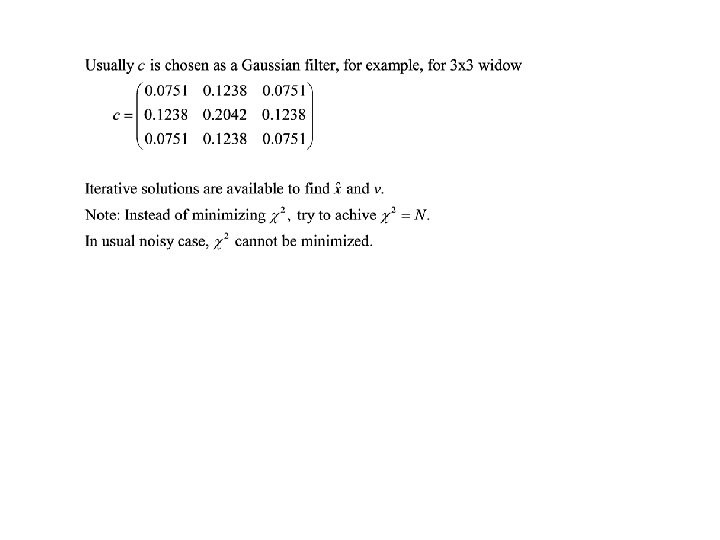 Usually $c$ is chosen as a Gaussian filter, for example, for 3x3 widow

$c = \begin{pmatrix} 0.0751 & 0.1238 & 0.0751 \\ 0.1238 & 0.2042 & 0.1238 \\ 0.0751 & 0.1238 & 0.0751 \end{pmatrix}$

Iterative solutions are available to find $\hat{x}$ and $v$.

Note: Instead of minimizing $\chi^2$, try to achive $\chi^2 = N$.

In usual noisy case, $\chi^2$ cannot be minimized.